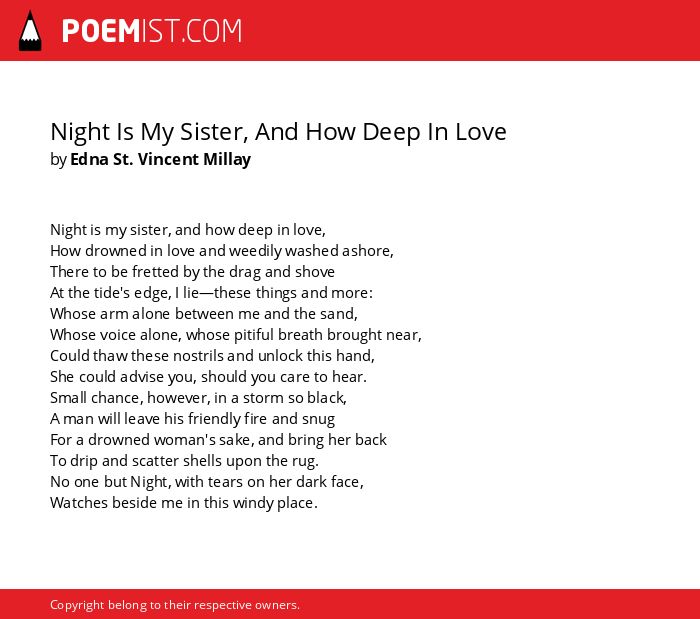 POEMIST.COM

Night Is My Sister, And How Deep In Love
by Edna St. Vincent Millay

Night is my sister, and how deep in love,
How drowned in love and weedily washed ashore,
There to be fretted by the drag and shove
At the tide's edge, I lie—these things and more:
Whose arm alone between me and the sand,
Whose voice alone, whose pitiful breath brought near,
Could thaw these nostrils and unlock this hand,
She could advise you, should you care to hear.
Small chance, however, in a storm so black,
A man will leave his friendly fire and snug
For a drowned woman's sake, and bring her back
To drip and scatter shells upon the rug.
No one but Night, with tears on her dark face,
Watches beside me in this windy place.

Copyright belong to their respective owners.